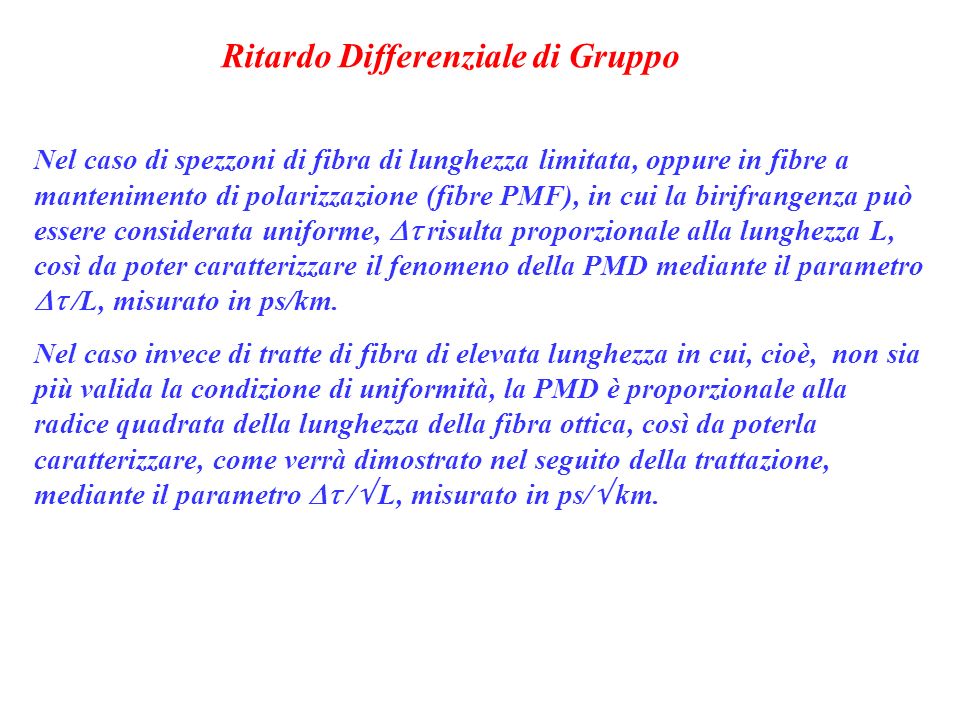 Ritardo Differenziale di Gruppo

Nel caso di spezzoni di fibra di lunghezza limitata, oppure in fibre a mantenimento di polarizzazione (fibre PMF), in cui la birifrangenza può essere considerata uniforme, $\Delta\tau$ risulta proporzionale alla lunghezza L, così da poter caratterizzare il fenomeno della PMD mediante il parametro $\Delta\tau/L$, misurato in ps/km.

Nel caso invece di tratte di fibra di elevata lunghezza in cui, cioè, non sia più valida la condizione di uniformità, la PMD è proporzionale alla radice quadrata della lunghezza della fibra ottica, così da poterla caratterizzare, come verrà dimostrato nel seguito della trattazione, mediante il parametro $\Delta\tau/\sqrt{L}$, misurato in ps/$\sqrt{km}$.